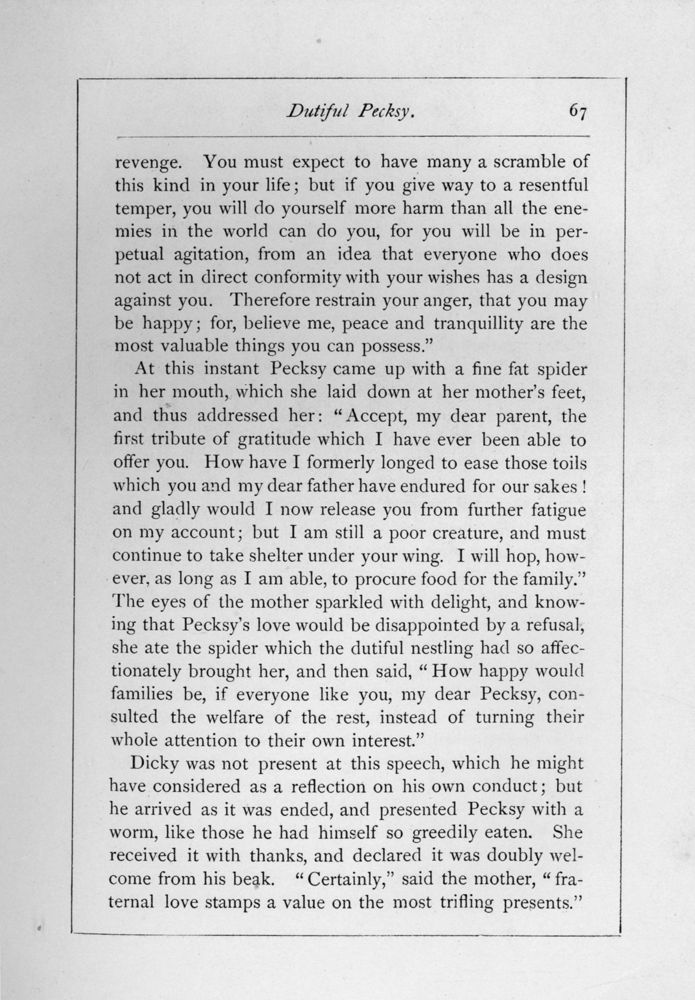 Dutiful Pecksy. 67

revenge. You must expect to have many a scramble of this kind in your life; but if you give way to a resentful temper, you will do yourself more harm than all the enemies in the world can do you, for you will be in perpetual agitation, from an idea that everyone who does not act in direct conformity with your wishes has a design against you. Therefore restrain your anger, that you may be happy; for, believe me, peace and tranquillity are the most valuable things you can possess."

At this instant Pecksy came up with a fine fat spider in her mouth, which she laid down at her mother's feet, and thus addressed her: "Accept, my dear parent, the first tribute of gratitude which I have ever been able to offer you. How have I formerly longed to ease those toils which you and my dear father have endured for our sakes! and gladly would I now release you from further fatigue on my account; but I am still a poor creature, and must continue to take shelter under your wing. I will hop, however, as long as I am able, to procure food for the family." The eyes of the mother sparkled with delight, and knowing that Pecksy's love would be disappointed by a refusal, she ate the spider which the dutiful nestling had so affectionately brought her, and then said, "How happy would families be, if everyone like you, my dear Pecksy, consulted the welfare of the rest, instead of turning their whole attention to their own interest."

Dicky was not present at this speech, which he might have considered as a reflection on his own conduct; but he arrived as it was ended, and presented Pecksy with a worm, like those he had himself so greedily eaten. She received it with thanks, and declared it was doubly welcome from his beak. "Certainly," said the mother, "fraternal love stamps a value on the most trifling presents."